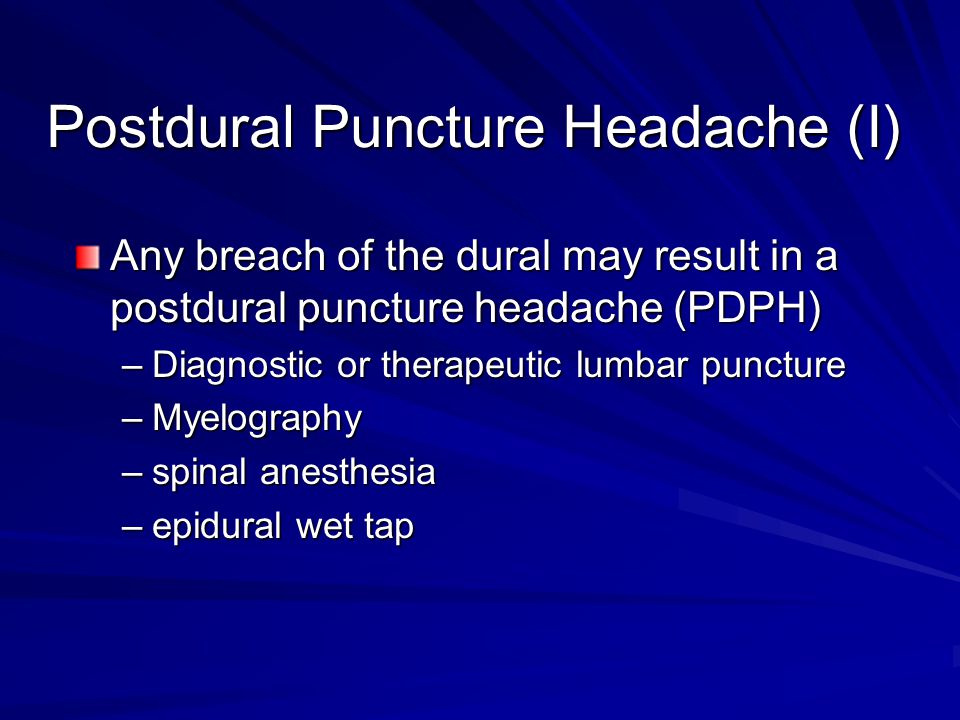 Postdural Puncture Headache (I)

Any breach of the dural may result in a postdural puncture headache (PDPH)

– Diagnostic or therapeutic lumbar puncture
– Myelography
– spinal anesthesia
– epidural wet tap